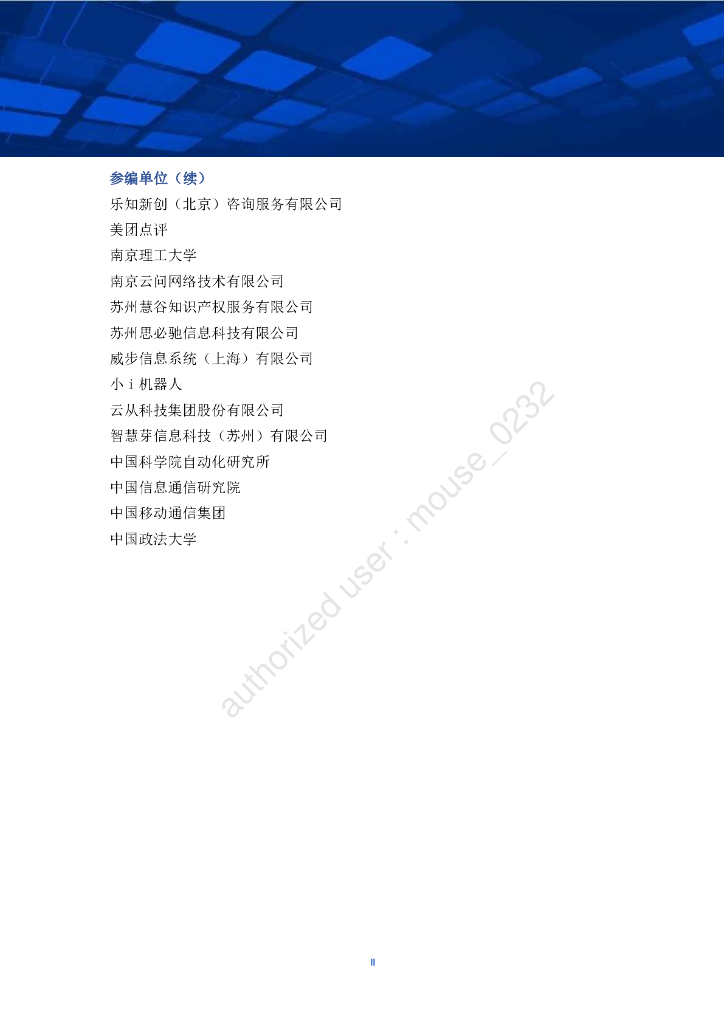 参编单位（续）

乐知新创（北京）咨询服务有限公司
美团点评
南京理工大学
南京云问网络技术有限公司
苏州慧谷知识产权服务有限公司
苏州思必驰信息科技有限公司
威步信息系统（上海）有限公司
小 i 机器人
云从科技集团股份有限公司
智慧芽信息科技（苏州）有限公司
中国科学院自动化研究所
中国信息通信研究院
中国移动通信集团
中国政法大学

authorized user : mouse_0232

II